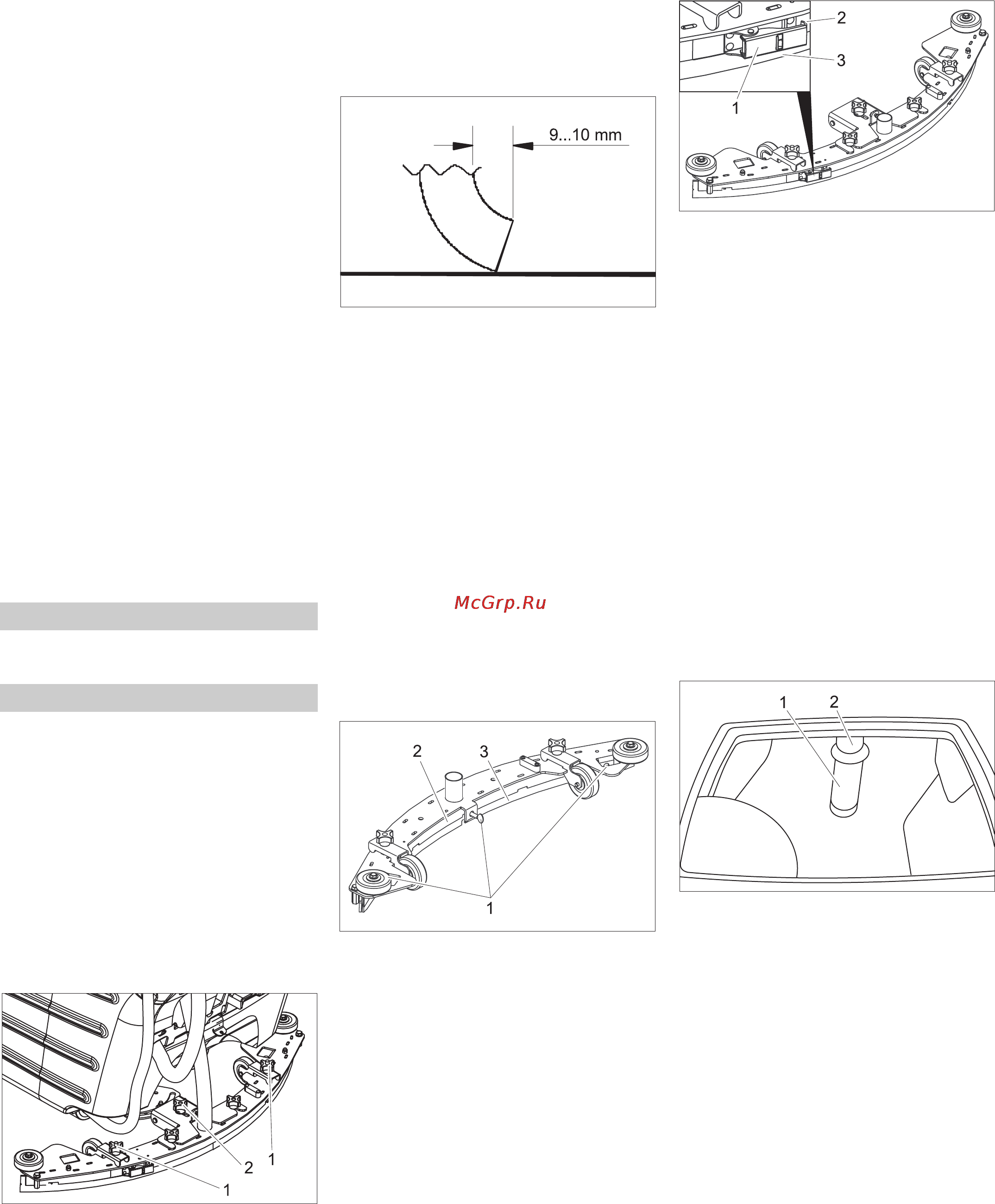 9...10 mm

2
3
1

McGrp.Ru

2
3
1

1
2

1
2
1